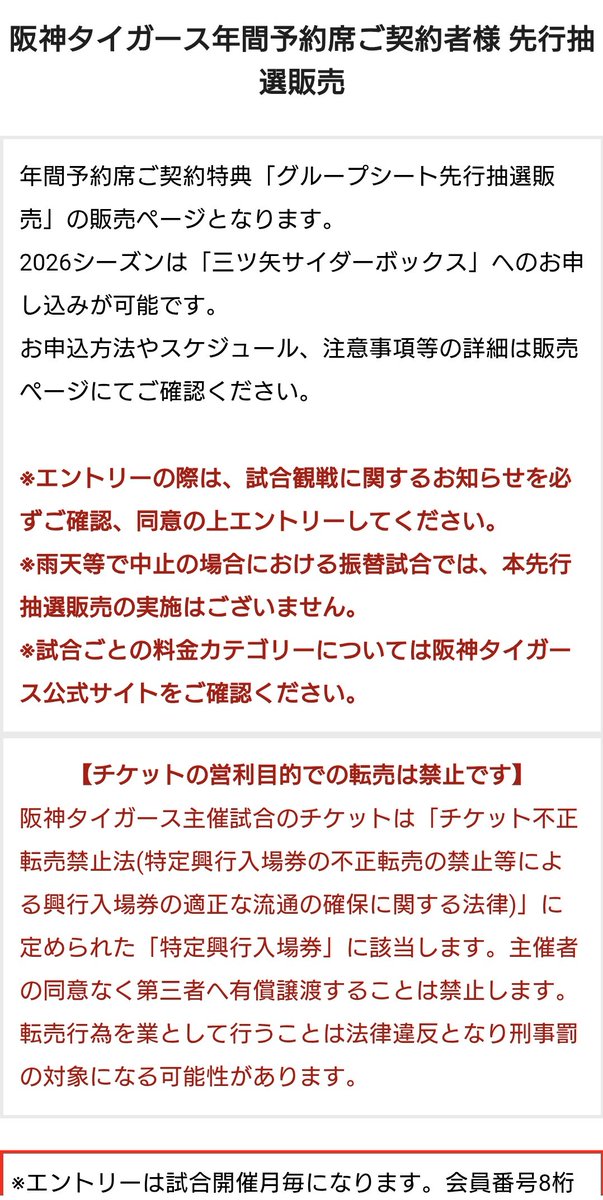 阪神タイガース年間予約席ご契約者様 先行抽選販売

年間予約席ご契約特典「グループシート先行抽選販売」の販売ページとなります。
2026シーズンは「三ツ矢サイダーボックス」へのお申し込みが可能です。
お申込方法やスケジュール、注意事項等の詳細は販売ページにてご確認ください。

※エントリーの際は、試合観戦に関するお知らせを必ずご確認、同意の上エントリーしてください。
※雨天等で中止の場合における振替試合では、本先行抽選販売の実施はございません。
※試合ごとの料金カテゴリーについては阪神タイガース公式サイトをご確認ください。

【チケットの営利目的での転売は禁止です】
阪神タイガース主催試合のチケットは「チケット不正転売禁止法(特定興行入場券の不正転売の禁止等による興行入場券の適正な流通の確保に関する法律)」に定められた「特定興行入場券」に該当します。主催者の同意なく第三者へ有償譲渡することは禁止します。転売行為を業として行うことは法律違反となり刑事罰の対象になる可能性があります。

※エントリーは試合開催月毎になります。会員番号8桁